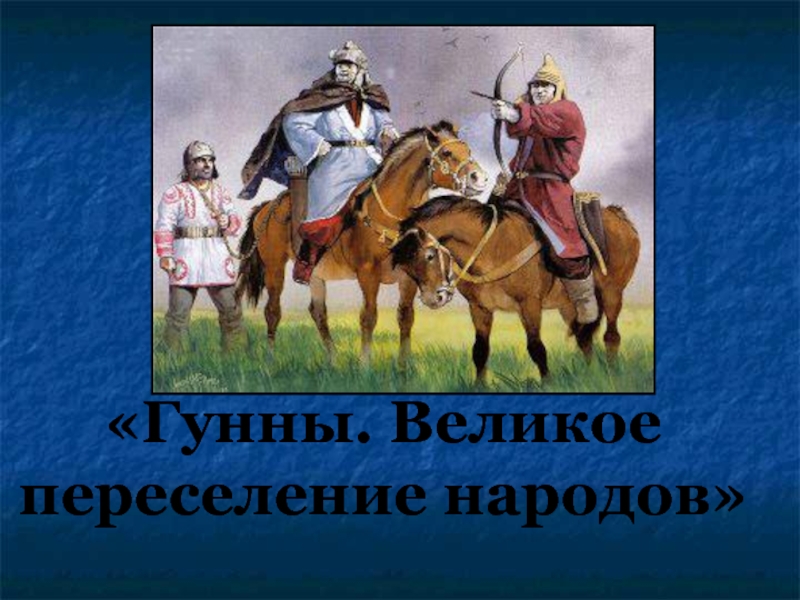 «Гунны. Великое переселение народов»